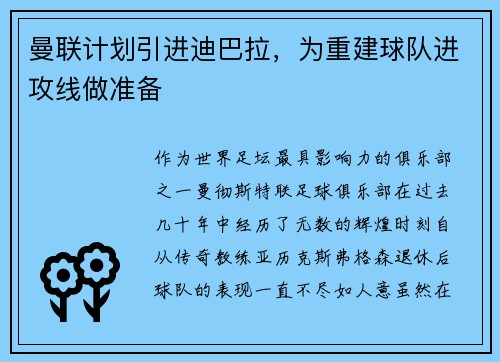 曼联计划引进迪巴拉，为重建球队进攻线做准备

作为世界足坛最具影响力的俱乐部之一曼彻斯特联足球俱乐部在过去几十年中经历了无数的辉煌时刻自从传奇教练亚历克斯弗格森退休后球队的表现一直不尽如人意虽然在